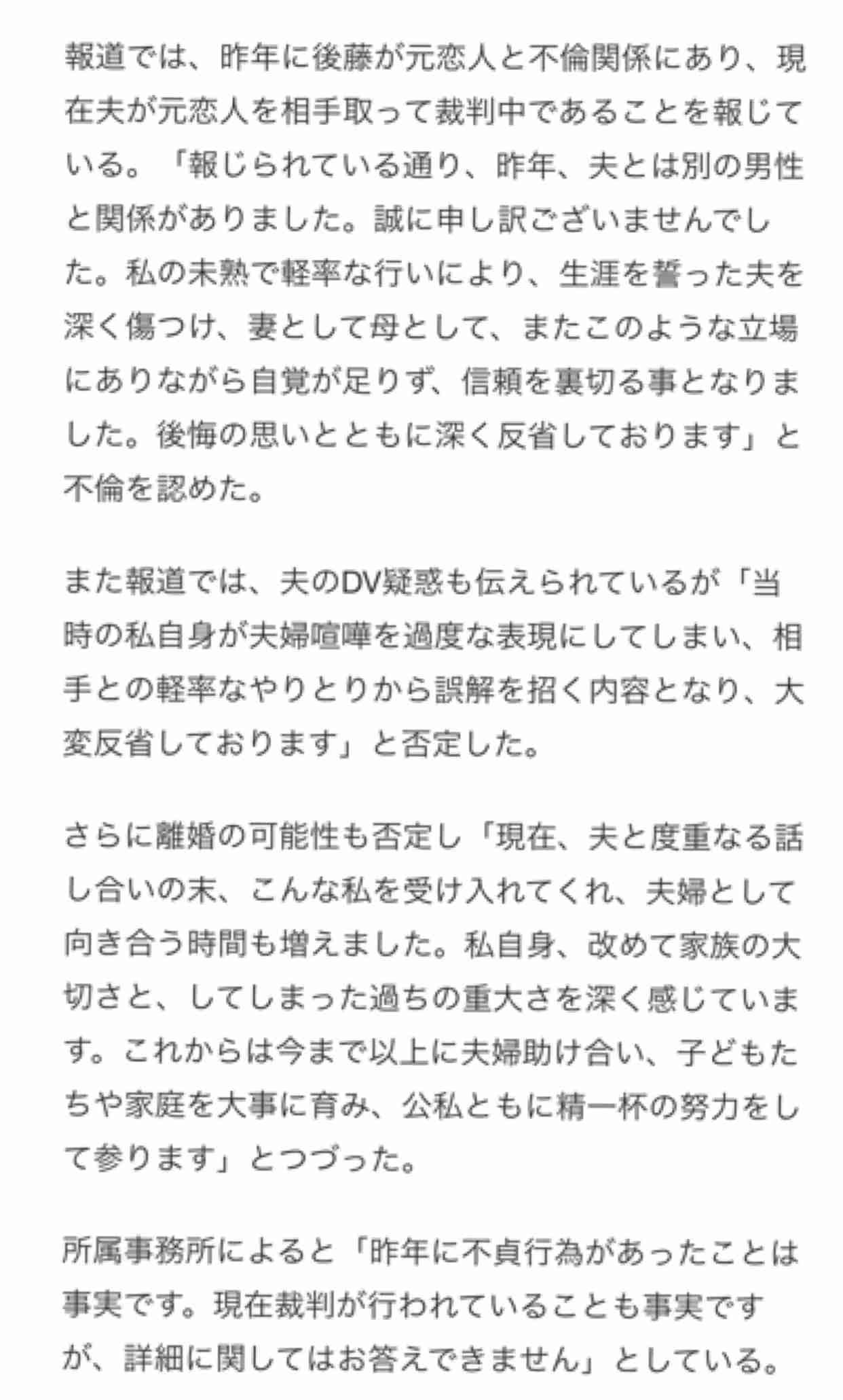 報道では、昨年に後藤が元恋人と不倫関係にあり、現在夫が元恋人を相手取って裁判中であることを報じている。「報じられている通り、昨年、夫とは別の男性と関係がありました。誠に申し訳ございませんでした。私の未熟で軽率な行いにより、生涯を誓った夫を深く傷つけ、妻として母として、またこのような立場にありながら自覚が足りず、信頼を裏切る事となりました。後悔の思いとともに深く反省しております」と不倫を認めた。

また報道では、夫のDV疑惑も伝えられているが「当時の私自身が夫婦喧嘩を過度な表現にしてしまい、相手との軽率なやりとりから誤解を招く内容となり、大変反省しております」と否定した。

さらに離婚の可能性も否定し「現在、夫と度重なる話し合いの末、こんな私を受け入れてくれ、夫婦として向き合う時間も増えました。私自身、改めて家族の大切さと、してしまった過ちの重大さを深く感じています。これからは今まで以上に夫婦助け合い、子どもたちや家庭を大事に育み、公私ともに精一杯の努力をして参ります」とつづった。

所属事務所によると「昨年に不貞行為があったことは事実です。現在裁判が行われていることも事実ですが、詳細に関してはお答えできません」としている。